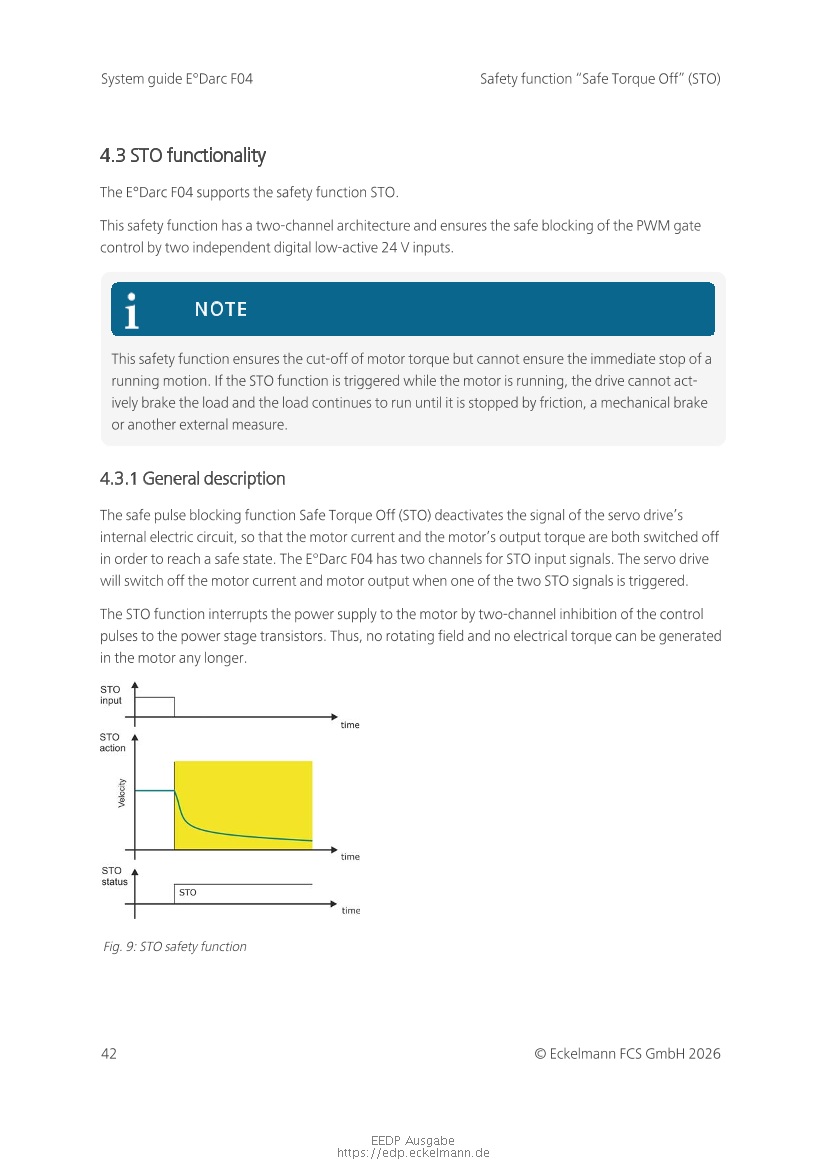 System guide E°Darc F04

Safety function "Safe Torque Off" (STO)

4.3 STO functionality

The E°Darc F04 supports the safety function STO.

This safety function has a two-channel architecture and ensures the safe blocking of the PWM gate control by two independent digital low-active 24 V inputs.

NOTE

This safety function ensures the cut-off of motor torque but cannot ensure the immediate stop of a running motion. If the STO function is triggered while the motor is running, the drive cannot actively brake the load and the load continues to run until it is stopped by friction, a mechanical brake or another external measure.

4.3.1 General description

The safe pulse blocking function Safe Torque Off (STO) deactivates the signal of the servo drive's internal electric circuit, so that the motor current and the motor's output torque are both switched off in order to reach a safe state. The E°Darc F04 has two channels for STO input signals. The servo drive will switch off the motor current and motor output when one of the two STO signals is triggered.

The STO function interrupts the power supply to the motor by two-channel inhibition of the control pulses to the power stage transistors. Thus, no rotating field and no electrical torque can be generated in the motor any longer.

STO input

time

STO action

Velocity

time

STO status

STO

time

Fig. 9: STO safety function

42

© Eckelmann FCS GmbH 2026

EEDP Ausgabe
https://edp.eckelmann.de